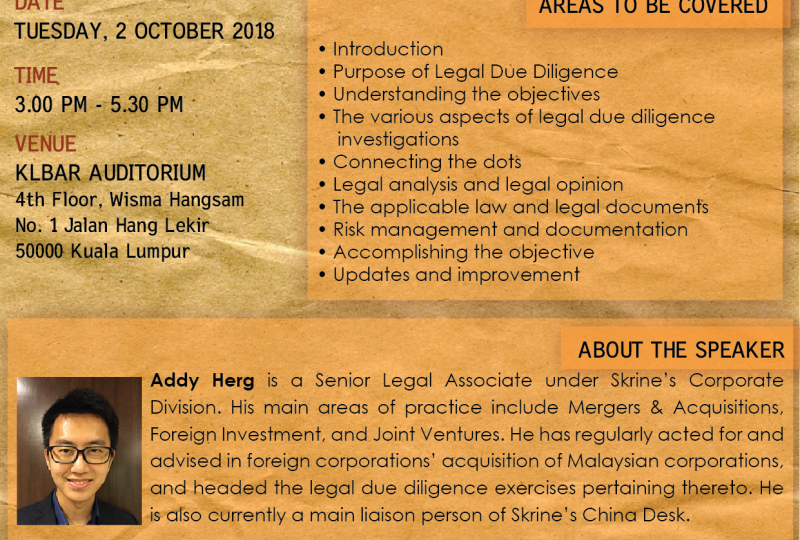 DATE
TUESDAY, 2 OCTOBER 2018

TIME
3.00 PM - 5.30 PM

VENUE
KLBAR AUDITORIUM
4th Floor, Wisma Hangsam
No. 1 Jalan Hang Lekir
50000 Kuala Lumpur

AREAS TO BE COVERED

• Introduction
• Purpose of Legal Due Diligence
• Understanding the objectives
• The various aspects of legal due diligence investigations
• Connecting the dots
• Legal analysis and legal opinion
• The applicable law and legal documents
• Risk management and documentation
• Accomplishing the objective
• Updates and improvement

ABOUT THE SPEAKER

Addy Herg is a Senior Legal Associate under Skrine's Corporate Division. His main areas of practice include Mergers & Acquisitions, Foreign Investment, and Joint Ventures. He has regularly acted for and advised in foreign corporations' acquisition of Malaysian corporations, and headed the legal due diligence exercises pertaining thereto. He is also currently a main liaison person of Skrine's China Desk.